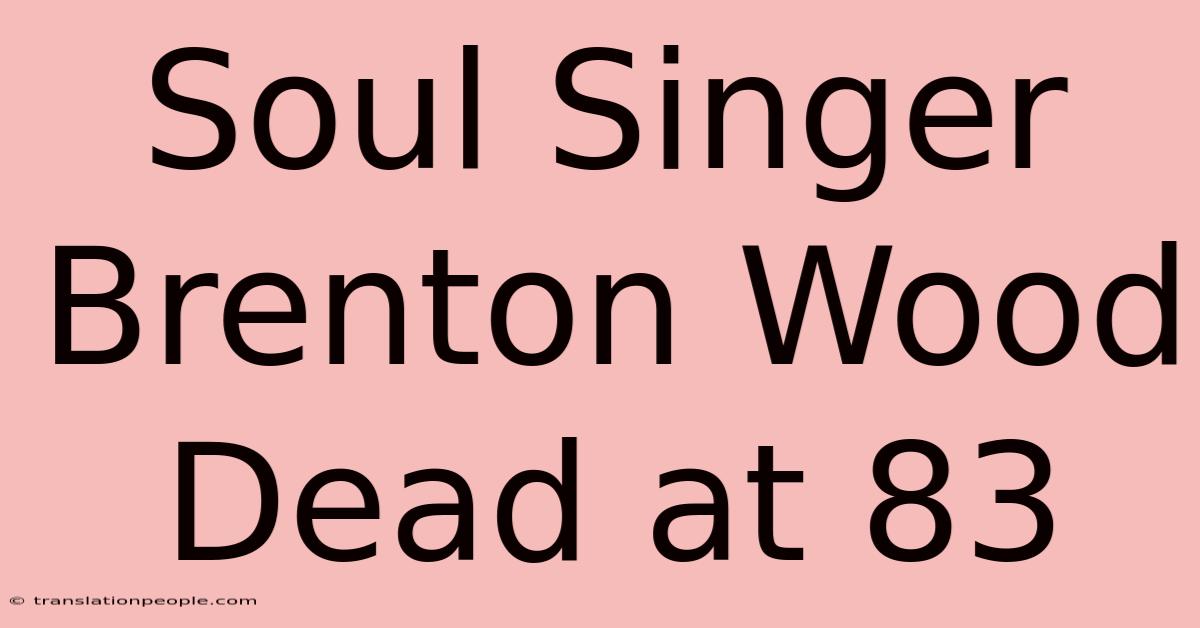 Soul Singer Brenton Wood Dead at 83

© translationpeople.com